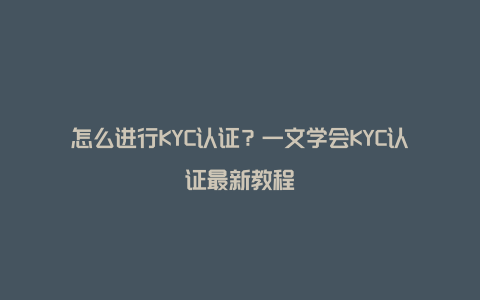 怎么进行KYC认证？一文学会KYC认证最新教程